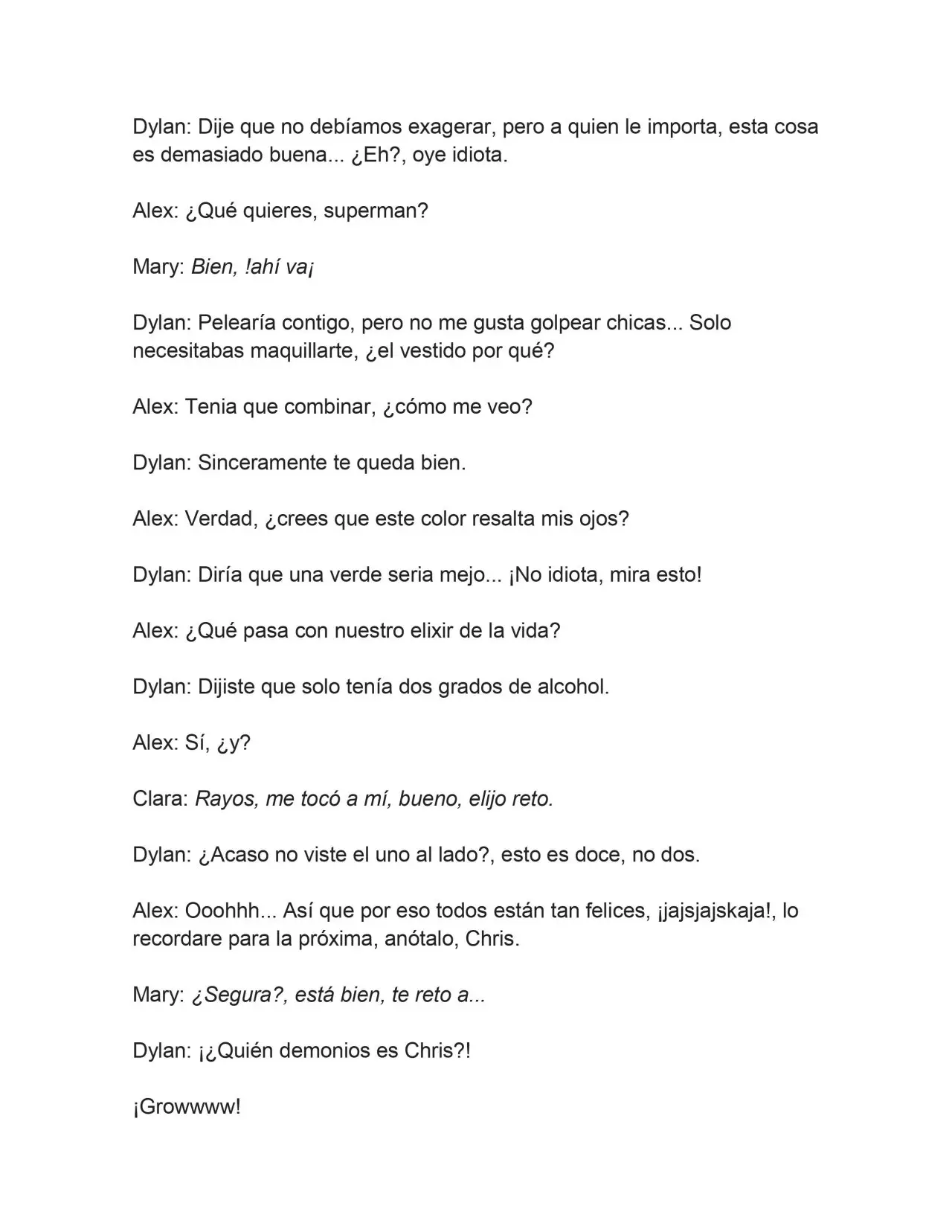 Dylan: Dije que no debíamos exagerar, pero a quien le importa, esta cosa es demasiado buena... ¿Eh?, oye idiota.

Alex: ¿Qué quieres, superman?

Mary: Bien, !ahí va¡

Dylan: Pelearía contigo, pero no me gusta golpear chicas... Solo necesitabas maquillarte, ¿el vestido por qué?

Alex: Tenia que combinar, ¿cómo me veo?

Dylan: Sinceramente te queda bien.

Alex: Verdad, ¿crees que este color resalta mis ojos?

Dylan: Diría que una verde seria mejo... ¡No idiota, mira esto!

Alex: ¿Qué pasa con nuestro elixir de la vida?

Dylan: Dijiste que solo tenía dos grados de alcohol.

Alex: Sí, ¿y?

Clara: Rayos, me tocó a mí, bueno, elijo reto.

Dylan: ¿Acaso no viste el uno al lado?, esto es doce, no dos.

Alex: Ooohhh... Así que por eso todos están tan felices, ¡jajsjajskaja!, lo recordare para la próxima, anótalo, Chris.

Mary: ¿Segura?, está bien, te reto a...

Dylan: ¡¿Quién demonios es Chris?!

¡Growwww!